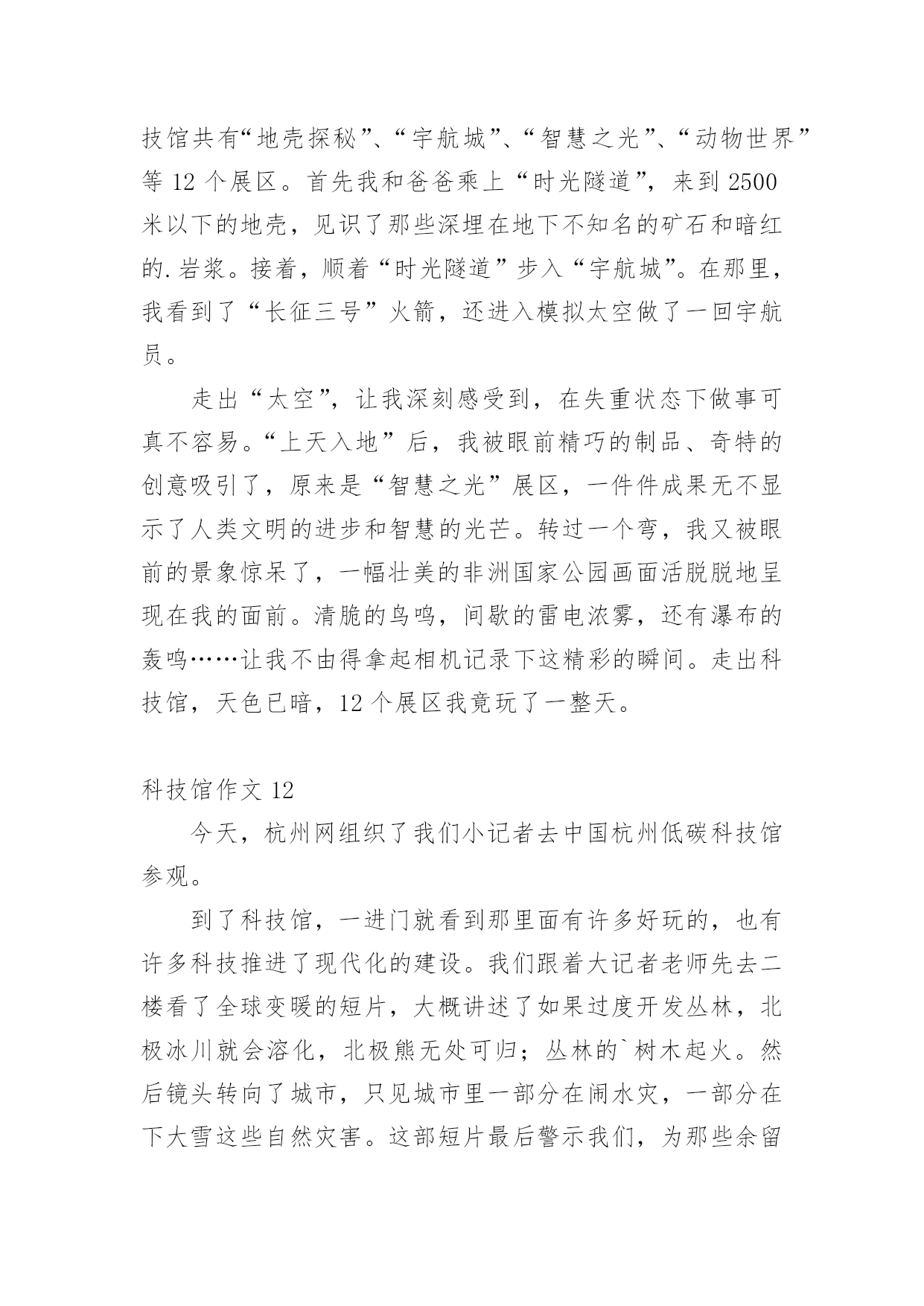 技馆共有“地壳探秘”、“宇航城”、“智慧之光”、“动物世界”等 12 个展区。首先我和爸爸乘上“时光隧道”，来到 2500 米以下的地壳，见识了那些深埋在地下不知名的矿石和暗红的.岩浆。接着，顺着“时光隧道”步入“宇航城”。在那里，我看到了“长征三号”火箭，还进入模拟太空做了一回宇航员。

走出“太空”，让我深刻感受到，在失重状态下做事可真不容易。“上天入地”后，我被眼前精巧的制品、奇特的创意吸引了，原来是“智慧之光”展区，一件件成果无不显示了人类文明的进步和智慧的光芒。转过一个弯，我又被眼前的景象惊呆了，一幅壮美的非洲国家公园画面活脱脱地呈现在我的面前。清脆的鸟鸣，间歇的雷电浓雾，还有瀑布的轰鸣……让我不由得拿起相机记录下这精彩的瞬间。走出科技馆，天色已暗，12 个展区我竟玩了一整天。

科技馆作文 12

今天，杭州网组织了我们小记者去中国杭州低碳科技馆参观。

到了科技馆，一进门就看到那里面有许多好玩的，也有许多科技推进了现代化的建设。我们跟着大记者老师先去二楼看了全球变暖的短片，大概讲述了如果过度开发丛林，北极冰川就会溶化，北极熊无处可归；丛林的`树木起火。然后镜头转向了城市，只见城市里一部分在闹水灾，一部分在下大雪这些自然灾害。这部短片最后警示我们，为那些余留